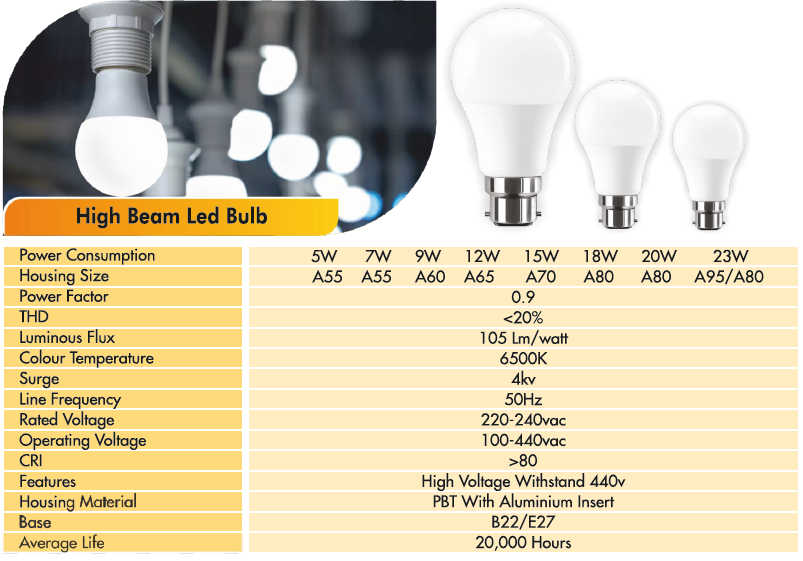 High Beam Led Bulb

| Power Consumption | 5W | 7W | 9W | 12W | 15W | 18W | 20W | 23W |
|---|---|---|---|---|---|---|---|---|
| Housing Size | A55 | A55 | A60 | A65 | A70 | A80 | A80 | A95/A80 |
| Power Factor | 0.9 | | | | | | | |
| THD | <20% | | | | | | | |
| Luminous Flux | 105 Lm/watt | | | | | | | |
| Colour Temperature | 6500K | | | | | | | |
| Surge | 4kv | | | | | | | |
| Line Frequency | 50Hz | | | | | | | |
| Rated Voltage | 220-240vac | | | | | | | |
| Operating Voltage | 100-440vac | | | | | | | |
| CRI | >80 | | | | | | | |
| Features | High Voltage Withstand 440v | | | | | | | |
| Housing Material | PBT With Aluminium Insert | | | | | | | |
| Base | B22/E27 | | | | | | | |
| Average Life | 20,000 Hours | | | | | | | |